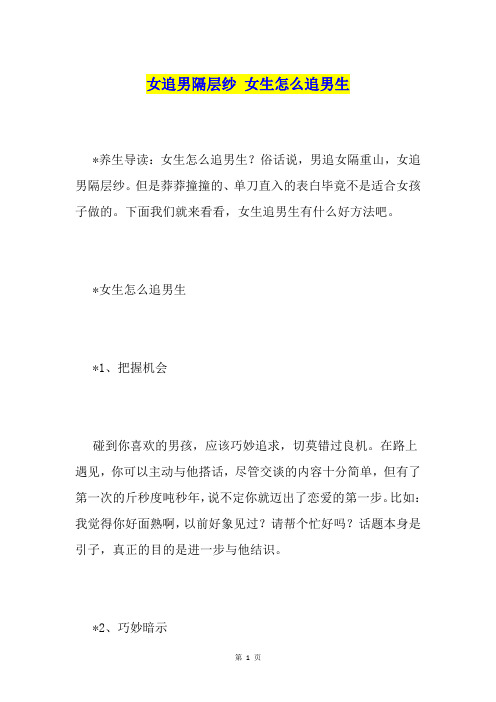 女追男隔层纱 女生怎么追男生

*养生导读：女生怎么追男生？俗话说，男追女隔重山，女追男隔层纱。但是莽莽撞撞的、单刀直入的表白毕竟不是适合女孩子做的。下面我们就来看看，女生追男生有什么好方法吧。

*女生怎么追男生

*1、把握机会

碰到你喜欢的男孩，应该巧妙追求，切莫错过良机。在路上遇见，你可以主动与他搭话，尽管交谈的内容十分简单，但有了第一次的斤秒度吨秒年，说不定你就迈出了恋爱的第一步。比如：我觉得你好面熟啊，以前好象见过？请帮个忙好吗？话题本身是引子，真正的目的是进一步与他结识。

*2、巧妙暗示

第 1 页